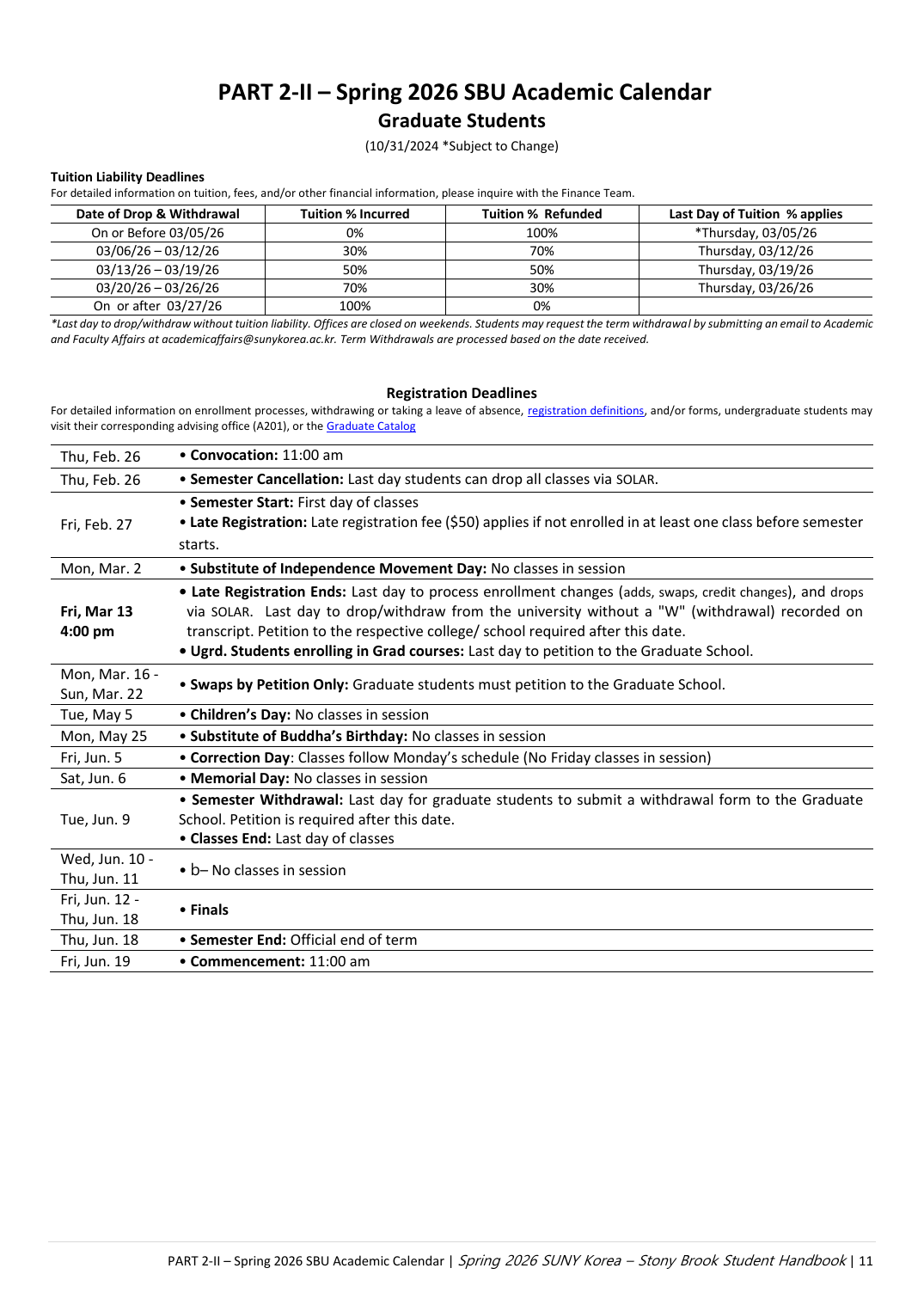 PART 2-II – Spring 2026 SBU Academic Calendar
Graduate Students
(10/31/2024 *Subject to Change)

Tuition Liability Deadlines
For detailed information on tuition, fees, and/or other financial information, please inquire with the Finance Team.

| Date of Drop & Withdrawal | Tuition % Incurred | Tuition % Refunded | Last Day of Tuition % applies |
|---|---|---|---|
| On or Before 03/05/26 | 0% | 100% | *Thursday, 03/05/26 |
| 03/06/26 – 03/12/26 | 30% | 70% | Thursday, 03/12/26 |
| 03/13/26 – 03/19/26 | 50% | 50% | Thursday, 03/19/26 |
| 03/20/26 – 03/26/26 | 70% | 30% | Thursday, 03/26/26 |
| On or after 03/27/26 | 100% | 0% | |

*Last day to drop/withdraw without tuition liability. Offices are closed on weekends. Students may request the term withdrawal by submitting an email to Academic and Faculty Affairs at academicaffairs@sunykorea.ac.kr. Term Withdrawals are processed based on the date received.

Registration Deadlines
For detailed information on enrollment processes, withdrawing or taking a leave of absence, registration definitions, and/or forms, undergraduate students may visit their corresponding advising office (A201), or the Graduate Catalog

| | |
|---|---|
| Thu, Feb. 26 | • Convocation: 11:00 am |
| Thu, Feb. 26 | • Semester Cancellation: Last day students can drop all classes via SOLAR. |
| Fri, Feb. 27 | • Semester Start: First day of classes • Late Registration: Late registration fee ($50) applies if not enrolled in at least one class before semester starts. |
| Mon, Mar. 2 | • Substitute of Independence Movement Day: No classes in session |
| Fri, Mar 13 4:00 pm | • Late Registration Ends: Last day to process enrollment changes (adds, swaps, credit changes), and drops via SOLAR. Last day to drop/withdraw from the university without a "W" (withdrawal) recorded on transcript. Petition to the respective college/ school required after this date. • Ugrd. Students enrolling in Grad courses: Last day to petition to the Graduate School. |
| Mon, Mar. 16 - Sun, Mar. 22 | • Swaps by Petition Only: Graduate students must petition to the Graduate School. |
| Tue, May 5 | • Children's Day: No classes in session |
| Mon, May 25 | • Substitute of Buddha's Birthday: No classes in session |
| Fri, Jun. 5 | • Correction Day: Classes follow Monday's schedule (No Friday classes in session) |
| Sat, Jun. 6 | • Memorial Day: No classes in session |
| Tue, Jun. 9 | • Semester Withdrawal: Last day for graduate students to submit a withdrawal form to the Graduate School. Petition is required after this date. • Classes End: Last day of classes |
| Wed, Jun. 10 - Thu, Jun. 11 | • b– No classes in session |
| Fri, Jun. 12 - Thu, Jun. 18 | • Finals |
| Thu, Jun. 18 | • Semester End: Official end of term |
| Fri, Jun. 19 | • Commencement: 11:00 am |

PART 2-II – Spring 2026 SBU Academic Calendar | Spring 2026 SUNY Korea – Stony Brook Student Handbook | 11